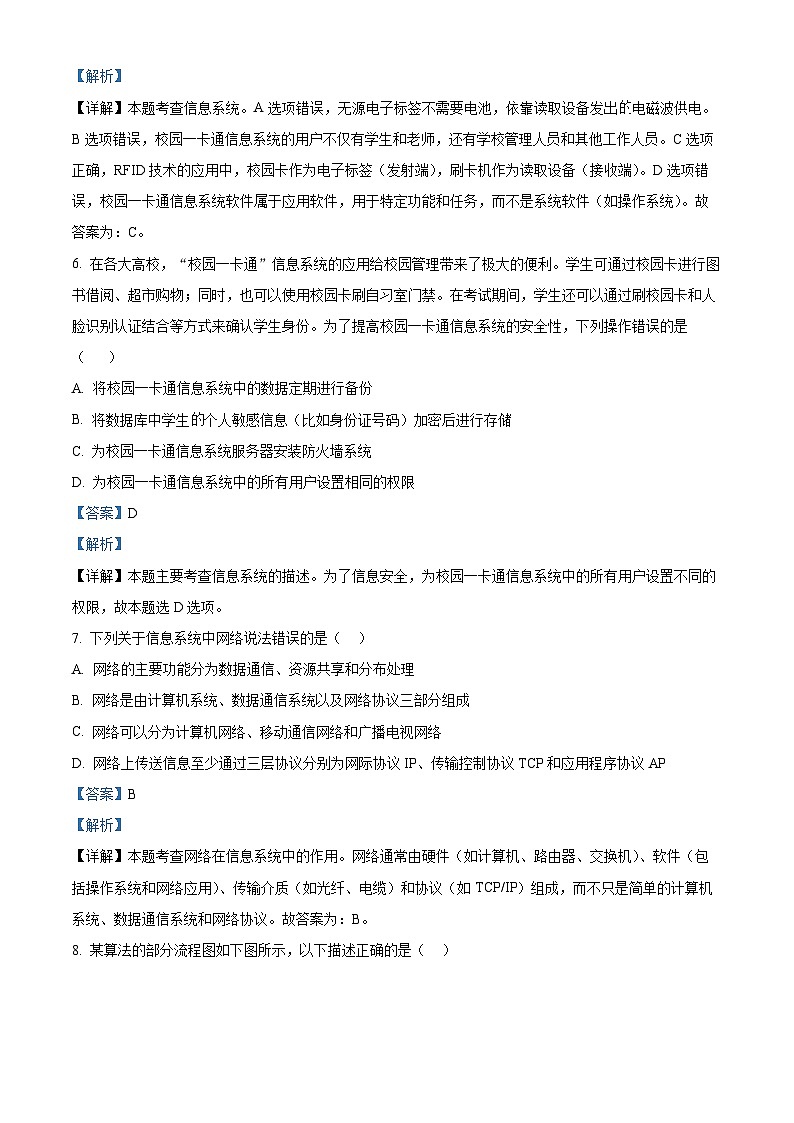 【解析】

【详解】本题考查信息系统。A 选项错误，无源电子标签不需要电池，依靠读取设备发出的电磁波供电。B 选项错误，校园一卡通信息系统的用户不仅有学生和老师，还有学校管理人员和其他工作人员。C 选项正确，RFID 技术的应用中，校园卡作为电子标签（发射端），刷卡机作为读取设备（接收端）。D 选项错误，校园一卡通信息系统软件属于应用软件，用于特定功能和任务，而不是系统软件（如操作系统）。故答案为：C。

6. 在各大高校，“校园一卡通”信息系统的应用给校园管理带来了极大的便利。学生可通过校园卡进行图书借阅、超市购物；同时，也可以使用校园卡刷自习室门禁。在考试期间，学生还可以通过刷校园卡和人脸识别认证结合等方式来确认学生身份。为了提高校园一卡通信息系统的安全性，下列操作错误的是（　　）

A. 将校园一卡通信息系统中的数据定期进行备份

B. 将数据库中学生的个人敏感信息（比如身份证号码）加密后进行存储

C. 为校园一卡通信息系统服务器安装防火墙系统

D. 为校园一卡通信息系统中的所有用户设置相同的权限

【答案】D

【解析】

【详解】本题主要考查信息系统的描述。为了信息安全，为校园一卡通信息系统中的所有用户设置不同的权限，故本题选 D 选项。

7. 下列关于信息系统中网络说法错误的是（　　）

A. 网络的主要功能分为数据通信、资源共享和分布处理

B. 网络是由计算机系统、数据通信系统以及网络协议三部分组成

C. 网络可以分为计算机网络、移动通信网络和广播电视网络

D. 网络上传送信息至少通过三层协议分别为网际协议 IP、传输控制协议 TCP 和应用程序协议 AP

【答案】B

【解析】

【详解】本题考查网络在信息系统中的作用。网络通常由硬件（如计算机、路由器、交换机）、软件（包括操作系统和网络应用）、传输介质（如光纤、电缆）和协议（如 TCP/IP）组成，而不只是简单的计算机系统、数据通信系统和网络协议。故答案为：B。

8. 某算法的部分流程图如下图所示，以下描述正确的是（　　）